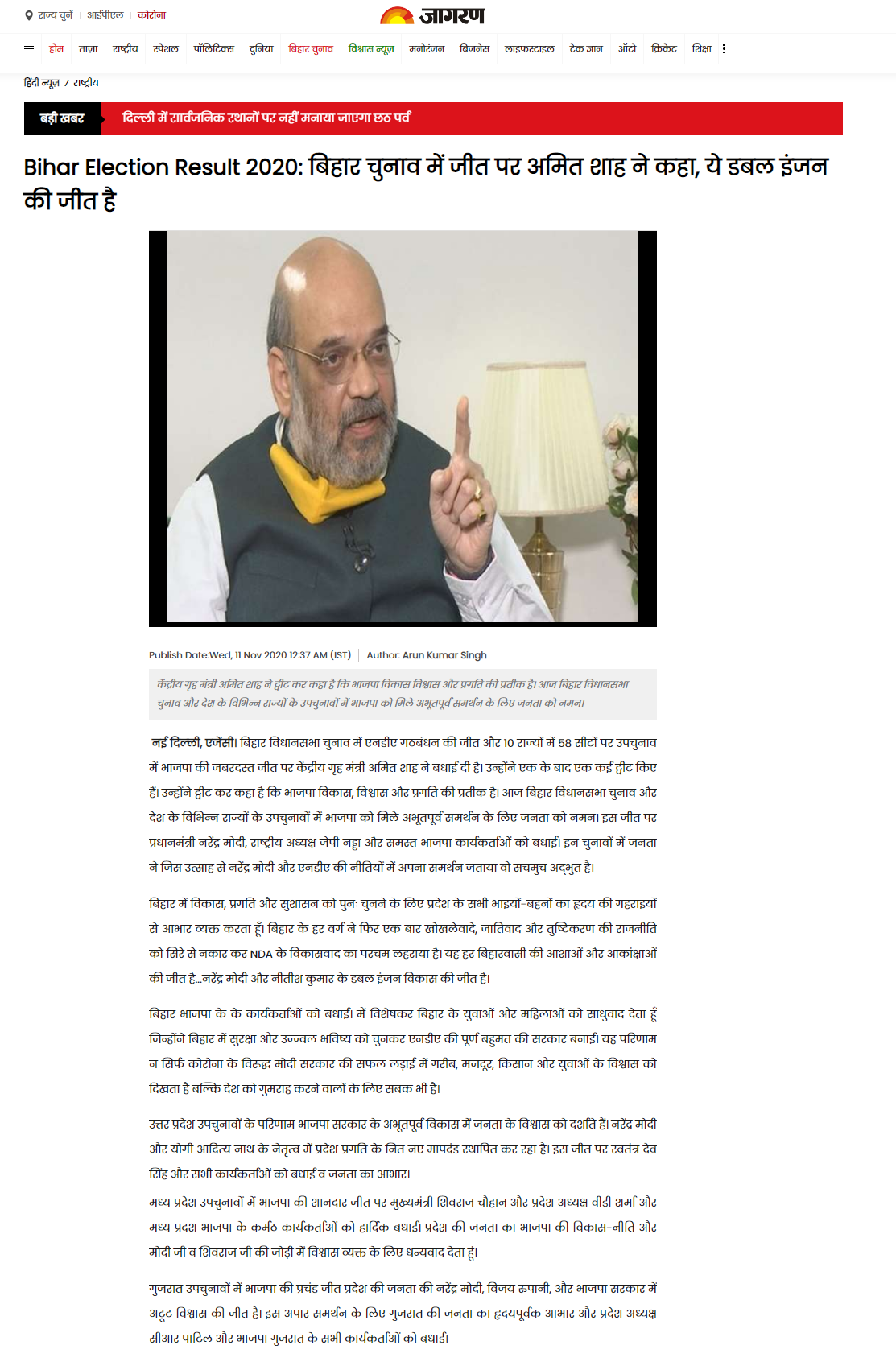 राज्य चुनें | आईपीएल | कोरोना

जागरण

होम ताजा राष्ट्रीय स्पेशल पॉलिटिक्स दुनिया बिहार चुनाव विश्वास न्यूज़ मनोरंजन बिजनेस लाइफस्टाइल टेक ज्ञान ऑटो क्रिकेट शिक्षा

हिंदी न्यूज़ / राष्ट्रीय

बड़ी खबर दिल्ली में सार्वजनिक स्थानों पर नहीं मनाया जाएगा छठ पर्व

Bihar Election Result 2020: बिहार चुनाव में जीत पर अमित शाह ने कहा, ये डबल इंजन की जीत है

Publish Date:Wed, 11 Nov 2020 12:37 AM (IST) | Author: Arun Kumar Singh

केंद्रीय गृह मंत्री अमित शाह ने ट्वीट कर कहा है कि भाजपा विकास विश्वास और प्रगति की प्रतीक है। आज बिहार विधानसभा चुनाव और देश के विभिन्न राज्यों के उपचुनावों में भाजपा को मिले अभूतपूर्व समर्थन के लिए जनता को नमन।

नई दिल्ली, एजेंसी। बिहार विधानसभा चुनाव में एनडीए गठबंधन की जीत और 10 राज्यों में 58 सीटों पर उपचुनाव में भाजपा की जबरदस्त जीत पर केंद्रीय गृह मंत्री अमित शाह ने बधाई दी है। उन्होंने एक के बाद एक कई ट्वीट किए हैं। उन्होंने ट्वीट कर कहा है कि भाजपा विकास, विश्वास और प्रगति की प्रतीक है। आज बिहार विधानसभा चुनाव और देश के विभिन्न राज्यों के उपचुनावों में भाजपा को मिले अभूतपूर्व समर्थन के लिए जनता को नमन। इस जीत पर प्रधानमंत्री नरेंद्र मोदी, राष्ट्रीय अध्यक्ष जेपी नड्डा और समस्त भाजपा कार्यकर्ताओं को बधाई। इन चुनावों में जनता ने जिस उत्साह से नरेंद्र मोदी और एनडीए की नीतियों में अपना समर्थन जताया वो सचमुच अद्भुत है।

बिहार में विकास, प्रगति और सुशासन को पुनः चुनने के लिए प्रदेश के सभी भाइयों-बहनों का हृदय की गहराइयों से आभार व्यक्त करता हूँ। बिहार के हर वर्ग ने फिर एक बार खोखलेवादे, जातिवाद और तुष्टिकरण की राजनीति को सिरे से नकार कर NDA के विकासवाद का परचम लहराया है। यह हर बिहारवासी की आशाओं और आकांक्षाओं की जीत है...नरेंद्र मोदी और नीतीश कुमार के डबल इंजन विकास की जीत है।

बिहार भाजपा के के कार्यकर्ताओं को बधाई। मैं विशेषकर बिहार के युवाओं और महिलाओं को साधुवाद देता हूँ जिन्होंने बिहार में सुरक्षा और उज्ज्वल भविष्य को चुनकर एनडीए की पूर्ण बहुमत की सरकार बनाई। यह परिणाम न सिर्फ कोरोना के विरुद्ध मोदी सरकार की सफल लड़ाई में गरीब, मजदूर, किसान और युवाओं के विश्वास को दिखता है बल्कि देश को गुमराह करने वालों के लिए सबक भी है।

उत्तर प्रदेश उपचुनावों के परिणाम भाजपा सरकार के अभूतपूर्व विकास में जनता के विश्वास को दर्शाते हैं। नरेंद्र मोदी और योगी आदित्य नाथ के नेतृत्व में प्रदेश प्रगति के नित नए मापदंड स्थापित कर रहा है। इस जीत पर स्वतंत्र देव सिंह और सभी कार्यकर्ताओं को बधाई व जनता का आभार।

मध्य प्रदेश उपचुनावों में भाजपा की शानदार जीत पर मुख्यमंत्री शिवराज चौहान और प्रदेश अध्यक्ष वीडी शर्मा और मध्य प्रदश भाजपा के कर्मठ कार्यकर्ताओं को हार्दिक बधाई। प्रदेश की जनता का भाजपा की विकास-नीति और मोदी जी व शिवराज जी की जोड़ी में विश्वास व्यक्त के लिए धन्यवाद देता हूं।

गुजरात उपचुनावों में भाजपा की प्रचंड जीत प्रदेश की जनता की नरेंद्र मोदी, विजय रुपानी, और भाजपा सरकार में अटूट विश्वास की जीत है। इस अपार समर्थन के लिए गुजरात की जनता का हृदयपूर्वक आभार और प्रदेश अध्यक्ष सीआर पाटिल और भाजपा गुजरात के सभी कार्यकर्ताओं को बधाई।